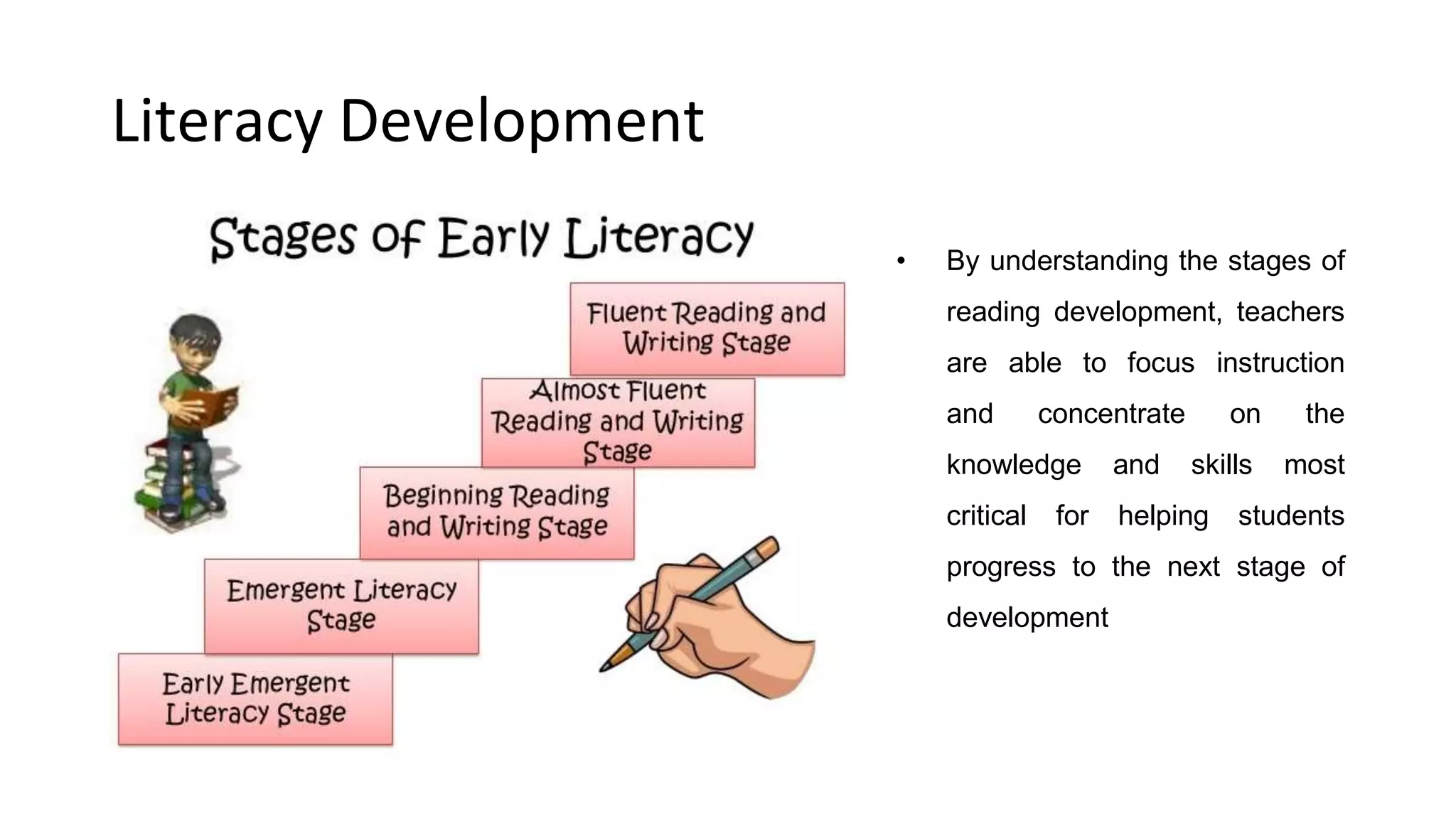 Literacy Development

Stages of Early Literacy

Fluent Reading and Writing Stage

Almost Fluent Reading and Writing Stage

Beginning Reading and Writing Stage

Emergent Literacy Stage

Early Emergent Literacy Stage

• By understanding the stages of reading development, teachers are able to focus instruction and concentrate on the knowledge and skills most critical for helping students progress to the next stage of development